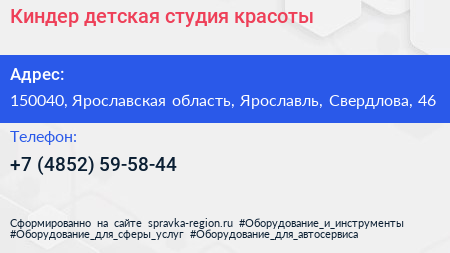 Киндер детская студия красоты

Адрес:

150040, Ярославская область, Ярославль, Свердлова, 46

Телефон:

+7 (4852) 59-58-44

Сформированно на сайте spravka-region.ru #Оборудование_и_инструменты #Оборудование_для_сферы_услуг #Оборудование_для_автосервиса